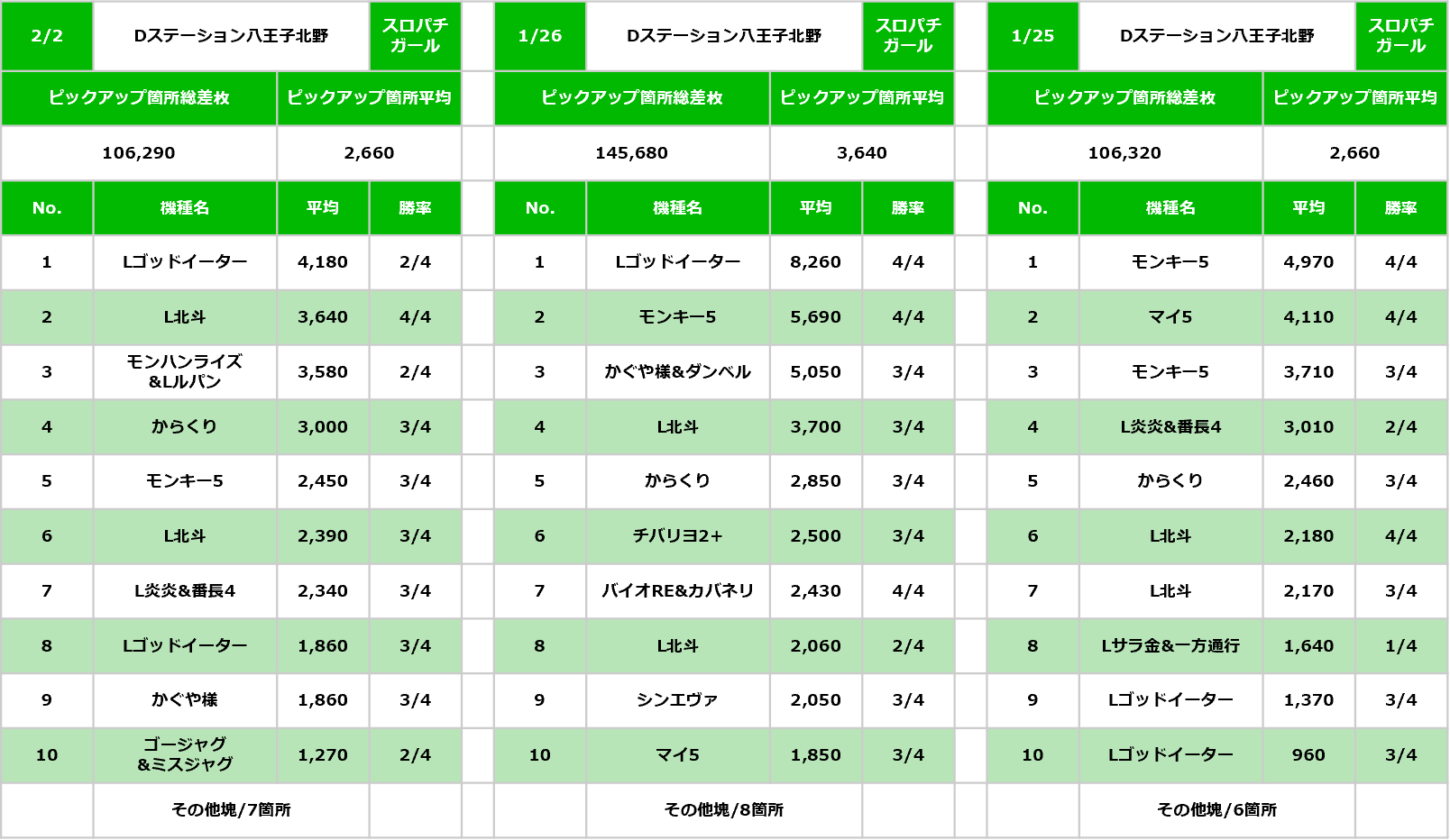 | 2/2 | Dステーション八王子北野 | | スロパチガール |
|---|---|---|---|
| ピックアップ箇所総差枚 | | ピックアップ箇所平均 | |
| 106,290 | | 2,660 | |
| No. | 機種名 | 平均 | 勝率 |
| 1 | Lゴッドイーター | 4,180 | 2/4 |
| 2 | L北斗 | 3,640 | 4/4 |
| 3 | モンハンライズ&Lルパン | 3,580 | 2/4 |
| 4 | からくり | 3,000 | 3/4 |
| 5 | モンキー5 | 2,450 | 3/4 |
| 6 | L北斗 | 2,390 | 3/4 |
| 7 | L炎炎&番長4 | 2,340 | 3/4 |
| 8 | Lゴッドイーター | 1,860 | 3/4 |
| 9 | かぐや様 | 1,860 | 3/4 |
| 10 | ゴージャグ&ミスジャグ | 1,270 | 2/4 |
| | その他塊/7箇所 | | |

| 1/26 | Dステーション八王子北野 | | スロパチガール |
|---|---|---|---|
| ピックアップ箇所総差枚 | | ピックアップ箇所平均 | |
| 145,680 | | 3,640 | |
| No. | 機種名 | 平均 | 勝率 |
| 1 | Lゴッドイーター | 8,260 | 4/4 |
| 2 | モンキー5 | 5,690 | 4/4 |
| 3 | かぐや様&ダンベル | 5,050 | 3/4 |
| 4 | L北斗 | 3,700 | 3/4 |
| 5 | からくり | 2,850 | 3/4 |
| 6 | チバリヨ2+ | 2,500 | 3/4 |
| 7 | バイオRE&カバネリ | 2,430 | 4/4 |
| 8 | L北斗 | 2,060 | 2/4 |
| 9 | シンエヴァ | 2,050 | 3/4 |
| 10 | マイ5 | 1,850 | 3/4 |
| | その他塊/8箇所 | | |

| 1/25 | Dステーション八王子北野 | | スロパチガール |
|---|---|---|---|
| ピックアップ箇所総差枚 | | ピックアップ箇所平均 | |
| 106,320 | | 2,660 | |
| No. | 機種名 | 平均 | 勝率 |
| 1 | モンキー5 | 4,970 | 4/4 |
| 2 | マイ5 | 4,110 | 4/4 |
| 3 | モンキー5 | 3,710 | 3/4 |
| 4 | L炎炎&番長4 | 3,010 | 2/4 |
| 5 | からくり | 2,460 | 3/4 |
| 6 | L北斗 | 2,180 | 4/4 |
| 7 | L北斗 | 2,170 | 3/4 |
| 8 | Lサラ金&一方通行 | 1,640 | 1/4 |
| 9 | Lゴッドイーター | 1,370 | 3/4 |
| 10 | Lゴッドイーター | 960 | 3/4 |
| | その他塊/6箇所 | | |